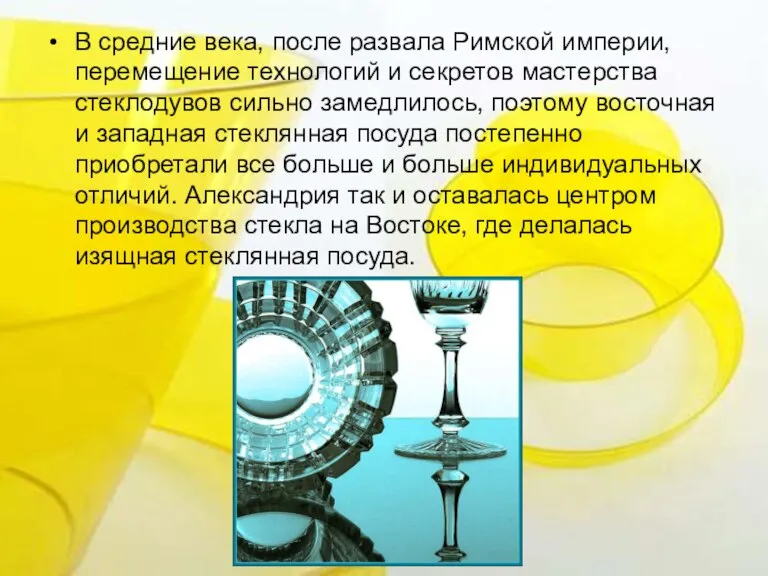 • В средние века, после развала Римской империи, перемещение технологий и секретов мастерства стеклодувов сильно замедлилось, поэтому восточная и западная стеклянная посуда постепенно приобретали все больше и больше индивидуальных отличий. Александрия так и оставалась центром производства стекла на Востоке, где делалась изящная стеклянная посуда.